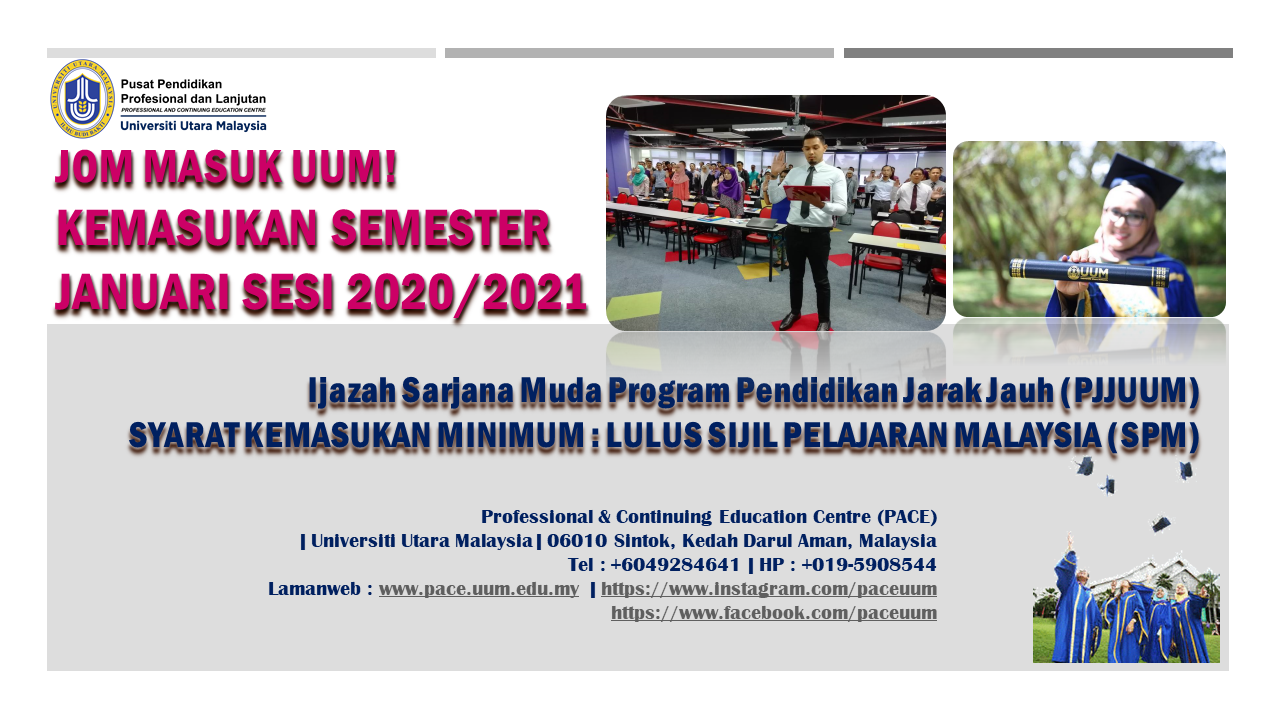 Pusat Pendidikan
Profesional dan Lanjutan
PROFESSIONAL AND CONTINUING EDUCATION CENTRE
Universiti Utara Malaysia

JOM MASUK UUM!
KEMASUKAN SEMESTER
JANUARI SESI 2020/2021

Ijazah Sarjana Muda Program Pendidikan Jarak Jauh (PJJUUM)
SYARAT KEMASUKAN MINIMUM : LULUS SIJIL PELAJARAN MALAYSIA (SPM)

Professional & Continuing Education Centre (PACE)
| Universiti Utara Malaysia | 06010 Sintok, Kedah Darul Aman, Malaysia
Tel : +6049284641 | HP : +019-5908544
Lamanweb : www.pace.uum.edu.my | https://www.instagram.com/paceuum
https://www.facebook.com/paceuum